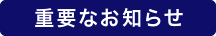 重要なお知らせ